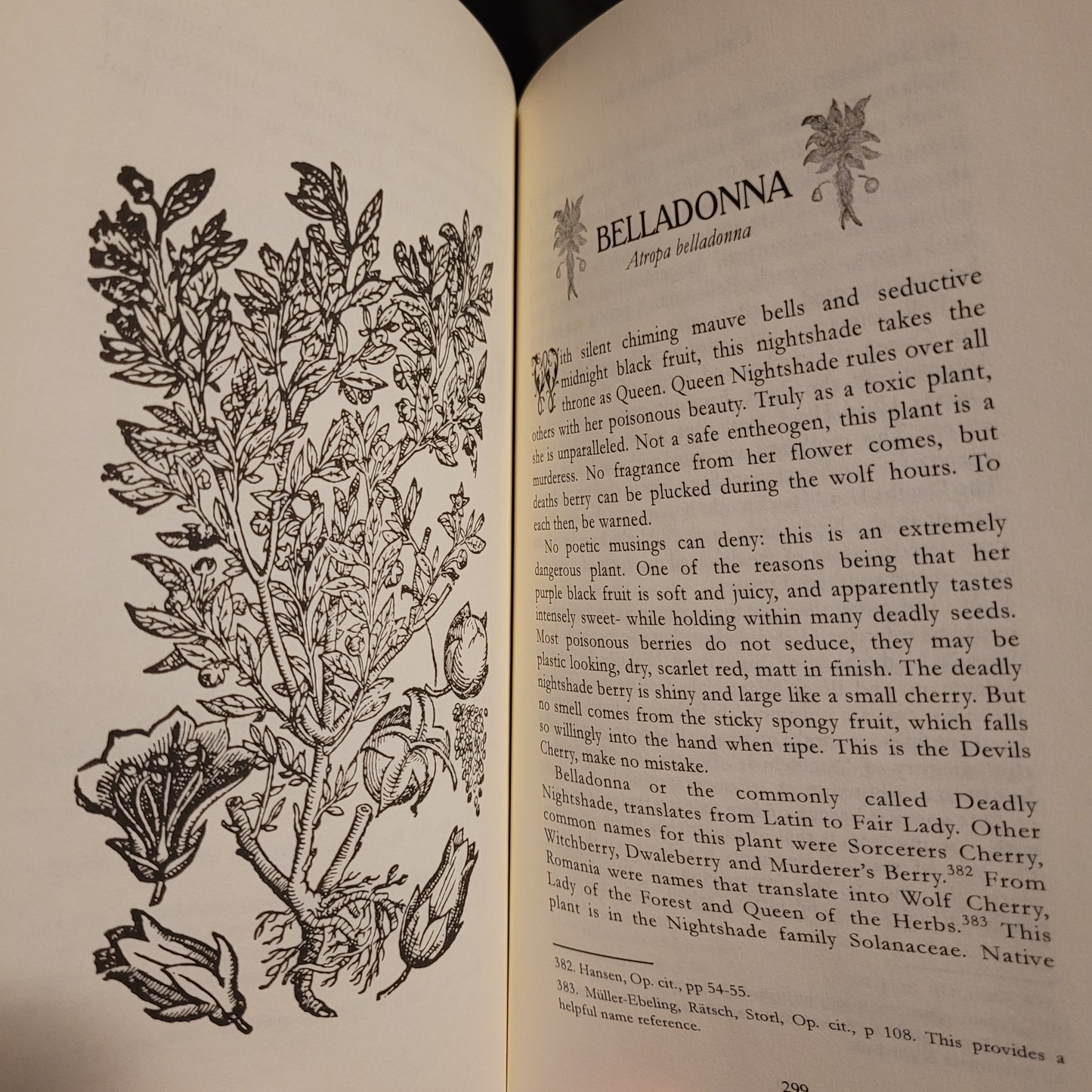 BELLADONNA
Atropa belladonna

With silent chiming mauve bells and seductive midnight black fruit, this nightshade takes the throne as Queen. Queen Nightshade rules over all others with her poisonous beauty. Truly as a toxic plant, she is unparalleled. Not a safe entheogen, this plant is a murderess. No fragrance from her flower comes, but deaths berry can be plucked during the wolf hours. To each then, be warned.

No poetic musings can deny: this is an extremely dangerous plant. One of the reasons being that her purple black fruit is soft and juicy, and apparently tastes intensely sweet- while holding within many deadly seeds. Most poisonous berries do not seduce, they may be plastic looking, dry, scarlet red, matt in finish. The deadly nightshade berry is shiny and large like a small cherry. But no smell comes from the sticky spongy fruit, which falls so willingly into the hand when ripe. This is the Devils Cherry, make no mistake.

Belladonna or the commonly called Deadly Nightshade, translates from Latin to Fair Lady. Other common names for this plant were Sorcerers Cherry, Witchberry, Dwaleberry and Murderer's Berry.$^{382}$ From Romania were names that translate into Wolf Cherry, Lady of the Forest and Queen of the Herbs.$^{383}$ This plant is in the Nightshade family Solanaceae. Native

382. Hansen, Op. cit., pp 54-55.
383. Müller-Ebeling, Rätsch, Storl, Op. cit., p 108. This provides a helpful name reference.

299